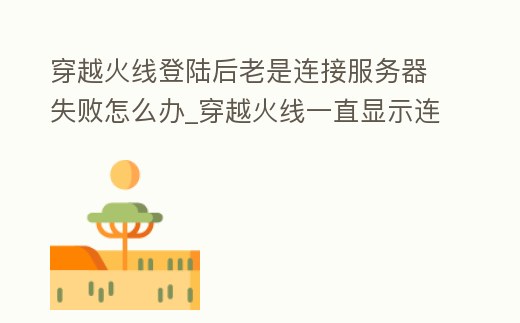 穿越火线登陆后老是连接服务器失败怎么办_穿越火线一直显示连